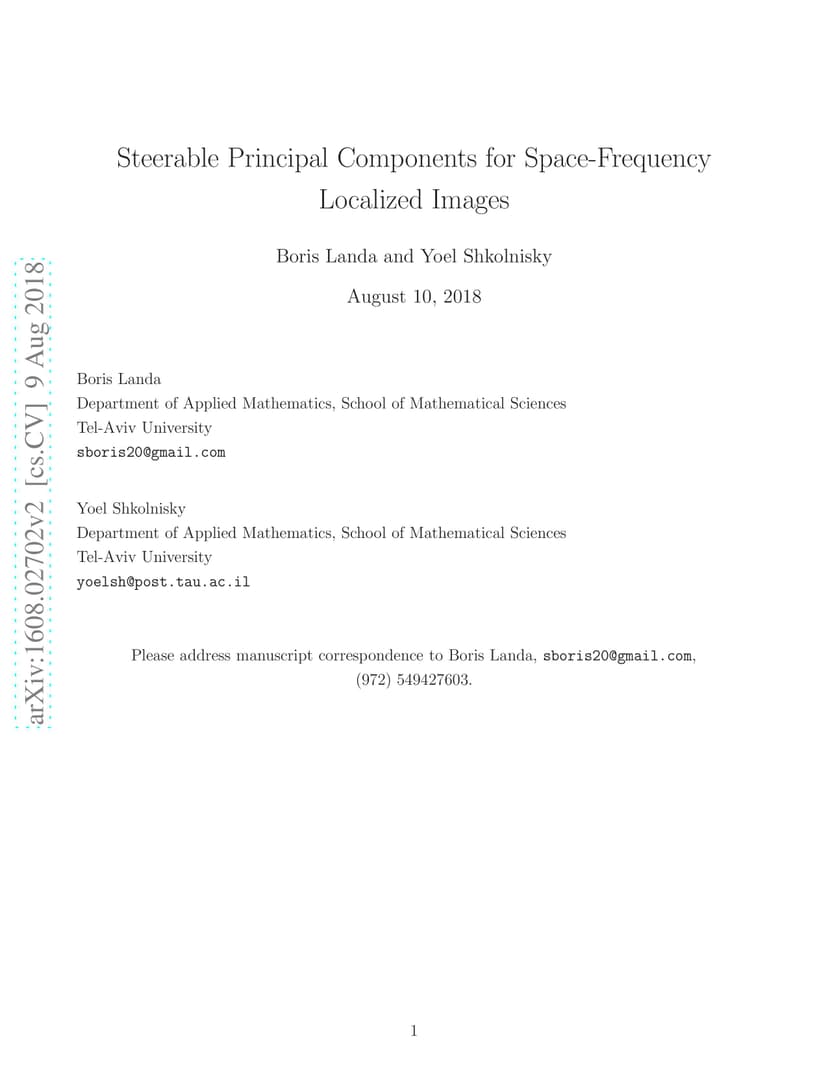 arXiv:1608.02702v2 [cs.CV] 9 Aug 2018

Steerable Principal Components for Space-Frequency Localized Images

Boris Landa and Yoel Shkolnisky

August 10, 2018

Boris Landa
Department of Applied Mathematics, School of Mathematical Sciences
Tel-Aviv University
sboris20@gmail.com

Yoel Shkolnisky
Department of Applied Mathematics, School of Mathematical Sciences
Tel-Aviv University
yoelsh@post.tau.ac.il

Please address manuscript correspondence to Boris Landa, sboris20@gmail.com, (972) 549427603.

1